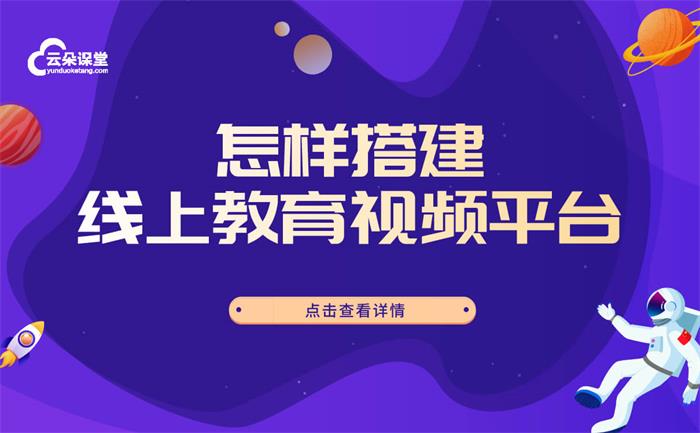 云朵课堂
yunduoketang.com

怎样搭建
线上教育视频平台

点击查看详情